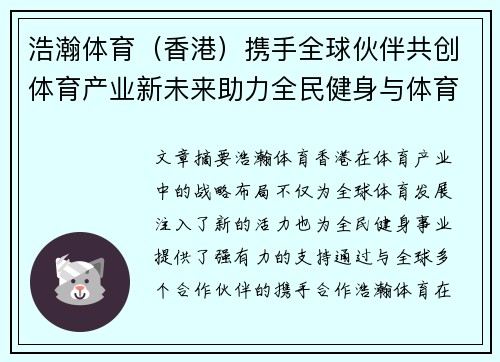 浩瀚体育（香港）携手全球伙伴共创体育产业新未来助力全民健身与体育

文章摘要浩瀚体育香港在体育产业中的战略布局不仅为全球体育发展注入了新的活力也为全民健身事业提供了强有力的支持通过与全球多个合作伙伴的携手合作浩瀚体育在